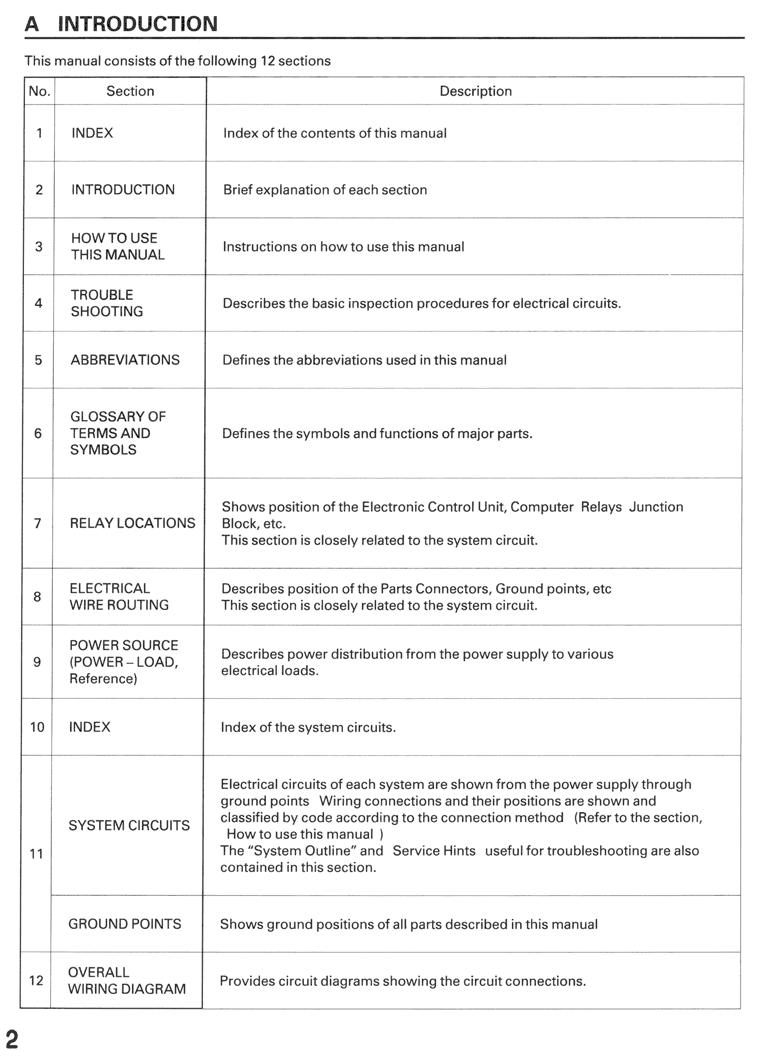 A INTRODUCTION

This manual consists of the following 12 sections

| No. | Section | Description |
|---|---|---|
| 1 | INDEX | Index of the contents of this manual |
| 2 | INTRODUCTION | Brief explanation of each section |
| 3 | HOW TO USE THIS MANUAL | Instructions on how to use this manual |
| 4 | TROUBLE SHOOTING | Describes the basic inspection procedures for electrical circuits. |
| 5 | ABBREVIATIONS | Defines the abbreviations used in this manual |
| 6 | GLOSSARY OF TERMS AND SYMBOLS | Defines the symbols and functions of major parts. |
| 7 | RELAY LOCATIONS | Shows position of the Electronic Control Unit, Computer Relays Junction Block, etc. This section is closely related to the system circuit. |
| 8 | ELECTRICAL WIRE ROUTING | Describes position of the Parts Connectors, Ground points, etc This section is closely related to the system circuit. |
| 9 | POWER SOURCE (POWER – LOAD, Reference) | Describes power distribution from the power supply to various electrical loads. |
| 10 | INDEX | Index of the system circuits. |
| 11 | SYSTEM CIRCUITS | Electrical circuits of each system are shown from the power supply through ground points Wiring connections and their positions are shown and classified by code according to the connection method (Refer to the section, How to use this manual ) The "System Outline" and Service Hints useful for troubleshooting are also contained in this section. |
| | GROUND POINTS | Shows ground positions of all parts described in this manual |
| 12 | OVERALL WIRING DIAGRAM | Provides circuit diagrams showing the circuit connections. |

2